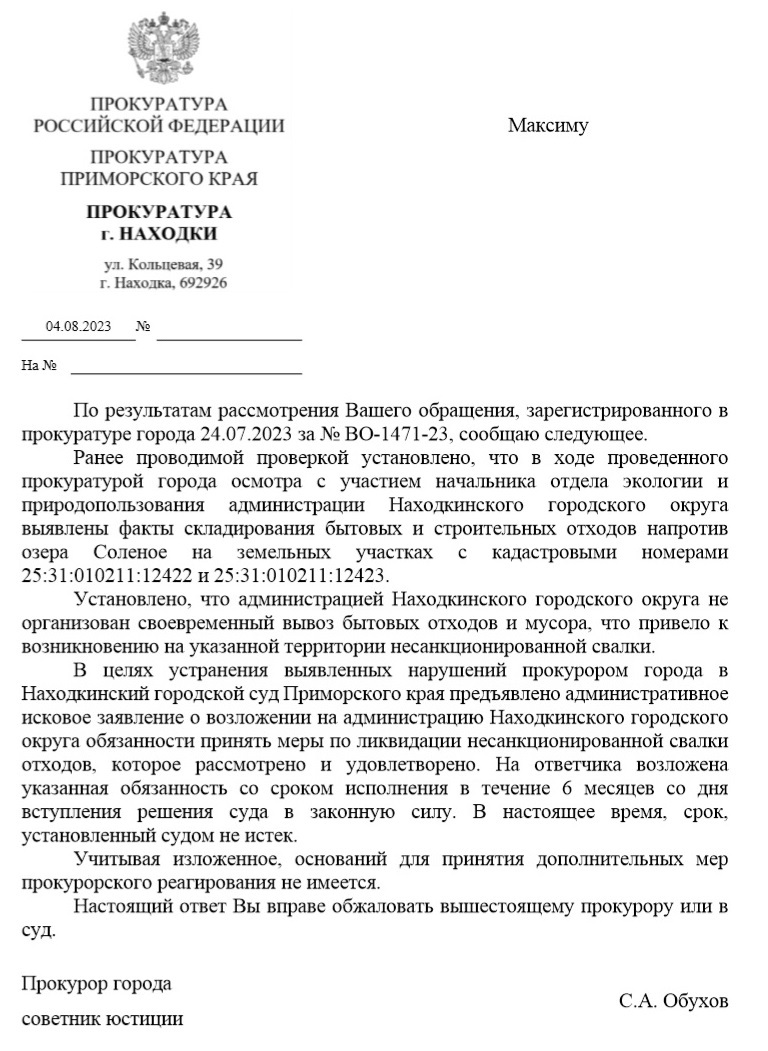 ПРОКУРАТУРА
РОССИЙСКОЙ ФЕДЕРАЦИИ

ПРОКУРАТУРА
ПРИМОРСКОГО КРАЯ

ПРОКУРАТУРА
г. НАХОДКИ

ул. Кольцевая, 39
г. Находка, 692926

04.08.2023 №

На №

Максиму

По результатам рассмотрения Вашего обращения, зарегистрированного в прокуратуре города 24.07.2023 за № ВО-1471-23, сообщаю следующее.

Ранее проводимой проверкой установлено, что в ходе проведенного прокуратурой города осмотра с участием начальника отдела экологии и природопользования администрации Находкинского городского округа выявлены факты складирования бытовых и строительных отходов напротив озера Соленое на земельных участках с кадастровыми номерами 25:31:010211:12422 и 25:31:010211:12423.

Установлено, что администрацией Находкинского городского округа не организован своевременный вывоз бытовых отходов и мусора, что привело к возникновению на указанной территории несанкционированной свалки.

В целях устранения выявленных нарушений прокурором города в Находкинский городской суд Приморского края предъявлено административное исковое заявление о возложении на администрацию Находкинского городского округа обязанности принять меры по ликвидации несанкционированной свалки отходов, которое рассмотрено и удовлетворено. На ответчика возложена указанная обязанность со сроком исполнения в течение 6 месяцев со дня вступления решения суда в законную силу. В настоящее время, срок, установленный судом не истек.

Учитывая изложенное, оснований для принятия дополнительных мер прокурорского реагирования не имеется.

Настоящий ответ Вы вправе обжаловать вышестоящему прокурору или в суд.

Прокурор города
советник юстиции

С.А. Обухов